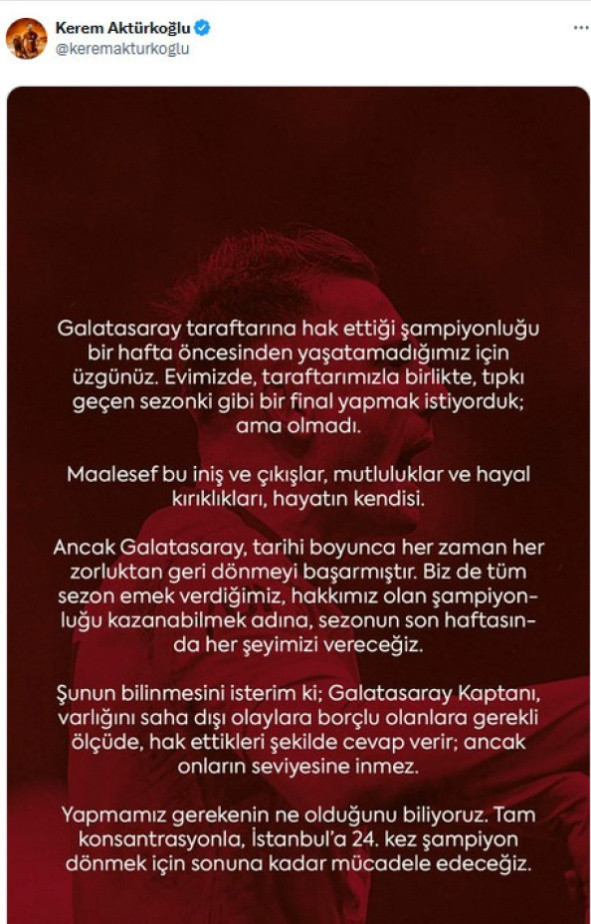 Kerem Aktürkoğlu
@keremakturkoglu

Galatasaray taraftarına hak ettiği şampiyonluğu bir hafta öncesinden yaşatamadığımız için üzgünüz. Evimizde, taraftarımızla birlikte, tıpkı geçen sezonki gibi bir final yapmak istiyorduk; ama olmadı.

Maalesef bu iniş ve çıkışlar, mutluluklar ve hayal kırıklıkları, hayatın kendisi.

Ancak Galatasaray, tarihi boyunca her zaman her zorluktan geri dönmeyi başarmıştır. Biz de tüm sezon emek verdiğimiz, hakkımız olan şampiyonluğu kazanabilmek adına, sezonun son haftasında her şeyimizi vereceğiz.

Şunun bilinmesini isterim ki; Galatasaray Kaptanı, varlığını saha dışı olaylara borçlu olanlara gerekli ölçüde, hak ettikleri şekilde cevap verir; ancak onların seviyesine inmez.

Yapmamız gerekenin ne olduğunu biliyoruz. Tam konsantrasyonla, İstanbul'a 24. kez şampiyon dönmek için sonuna kadar mücadele edeceğiz.